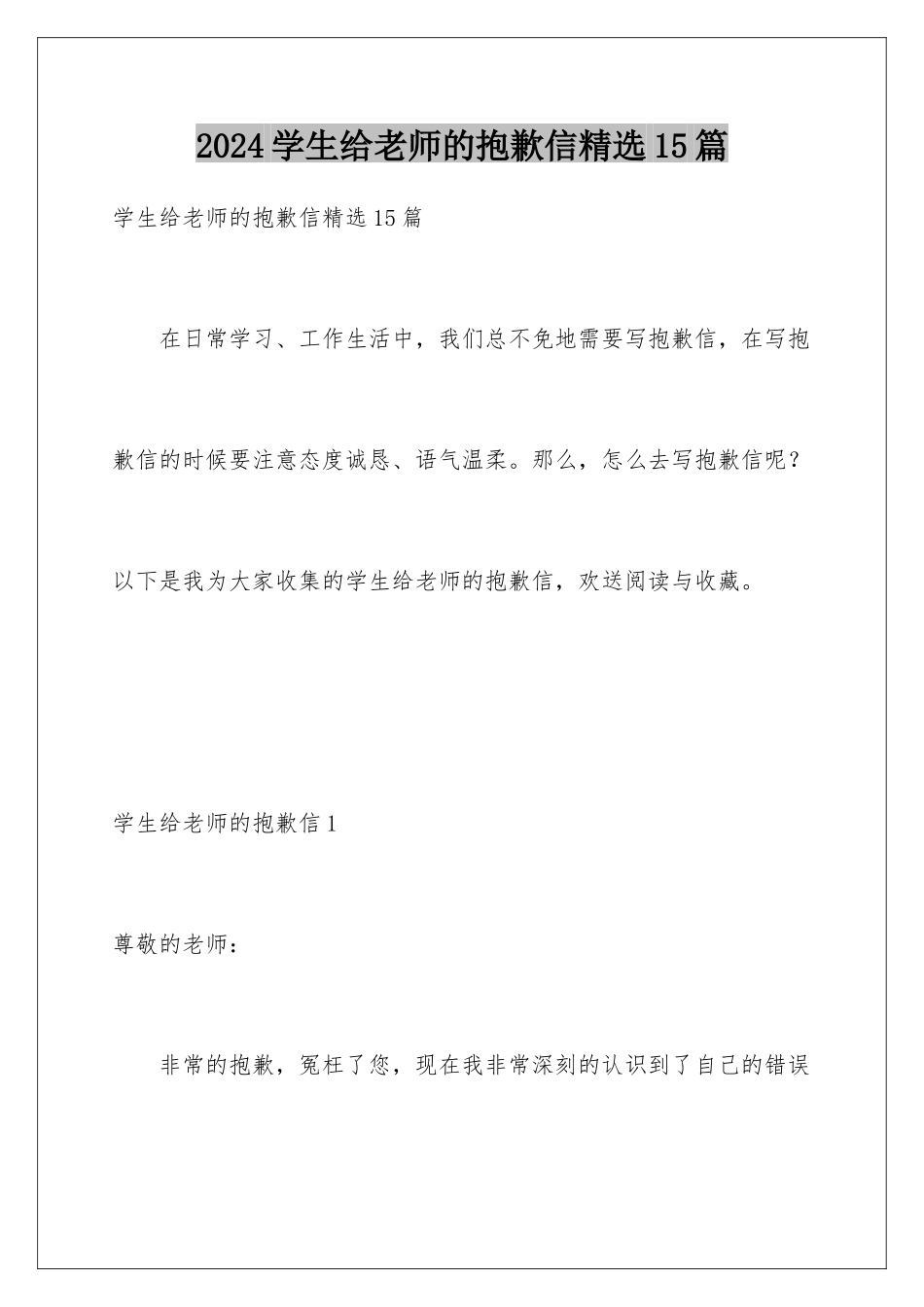 2024学生给老师的抱歉信精选15篇

学生给老师的抱歉信精选15篇

在日常学习、工作生活中，我们总不免地需要写抱歉信，在写抱歉信的时候要注意态度诚恳、语气温柔。那么，怎么去写抱歉信呢？以下是我为大家收集的学生给老师的抱歉信，欢送阅读与收藏。

学生给老师的抱歉信1

尊敬的老师：

非常的抱歉，冤枉了您，现在我非常深刻的认识到了自己的错误